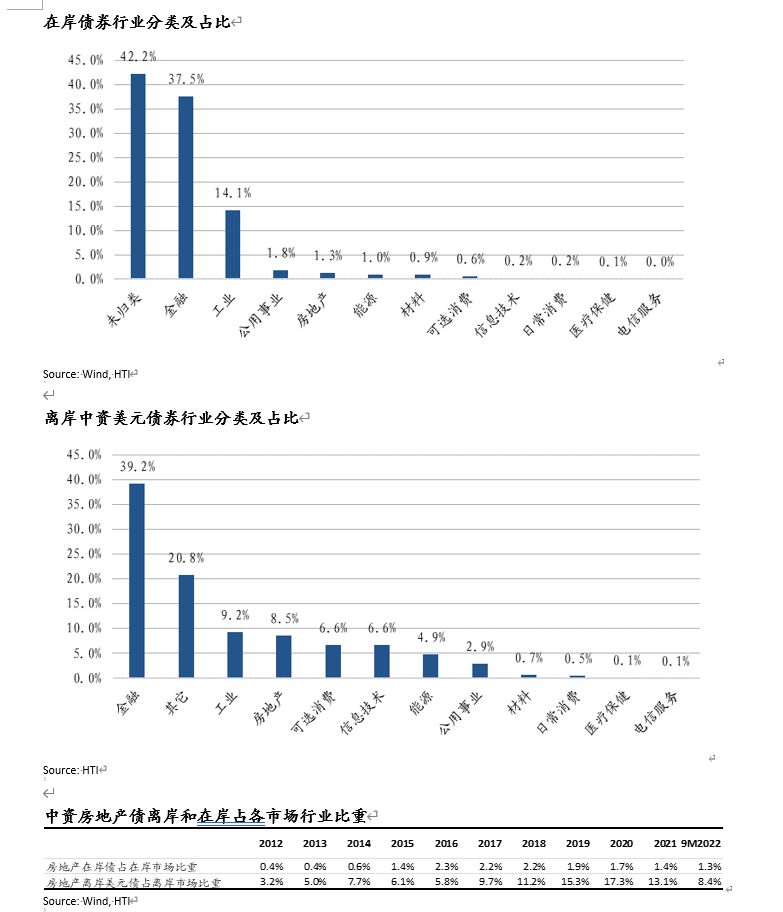 在岸债券行业分类及占比

45.0%
40.0%
35.0%
30.0%
25.0%
20.0%
15.0%
10.0%
5.0%
0.0%

42.2% 37.5% 14.1% 1.8% 1.3% 1.0% 0.9% 0.6% 0.2% 0.2% 0.1% 0.0%

未归类 金融 工业 公用事业 房地产 能源 材料 可选消费 信息技术 日常消费 医疗保健 电信服务

Source: Wind, HTI

离岸中资美元债券行业分类及占比

45.0%
40.0%
35.0%
30.0%
25.0%
20.0%
15.0%
10.0%
5.0%
0.0%

39.2% 20.8% 9.2% 8.5% 6.6% 6.6% 4.9% 2.9% 0.7% 0.5% 0.1% 0.1%

金融 其它 工业 房地产 可选消费 信息技术 能源 公用事业 材料 日常消费 医疗保健 电信服务

Source: HTI

中资房地产债离岸和在岸占各市场行业比重

| | 2012 | 2013 | 2014 | 2015 | 2016 | 2017 | 2018 | 2019 | 2020 | 2021 | 9M2022 |
|---|---|---|---|---|---|---|---|---|---|---|---|
| 房地产在岸债占在岸市场比重 | 0.4% | 0.4% | 0.6% | 1.4% | 2.3% | 2.2% | 2.2% | 1.9% | 1.7% | 1.4% | 1.3% |
| 房地产离岸美元债占离岸市场比重 | 3.2% | 5.0% | 7.7% | 6.1% | 5.8% | 9.7% | 11.2% | 15.3% | 17.3% | 13.1% | 8.4% |

Source: Wind, HTI